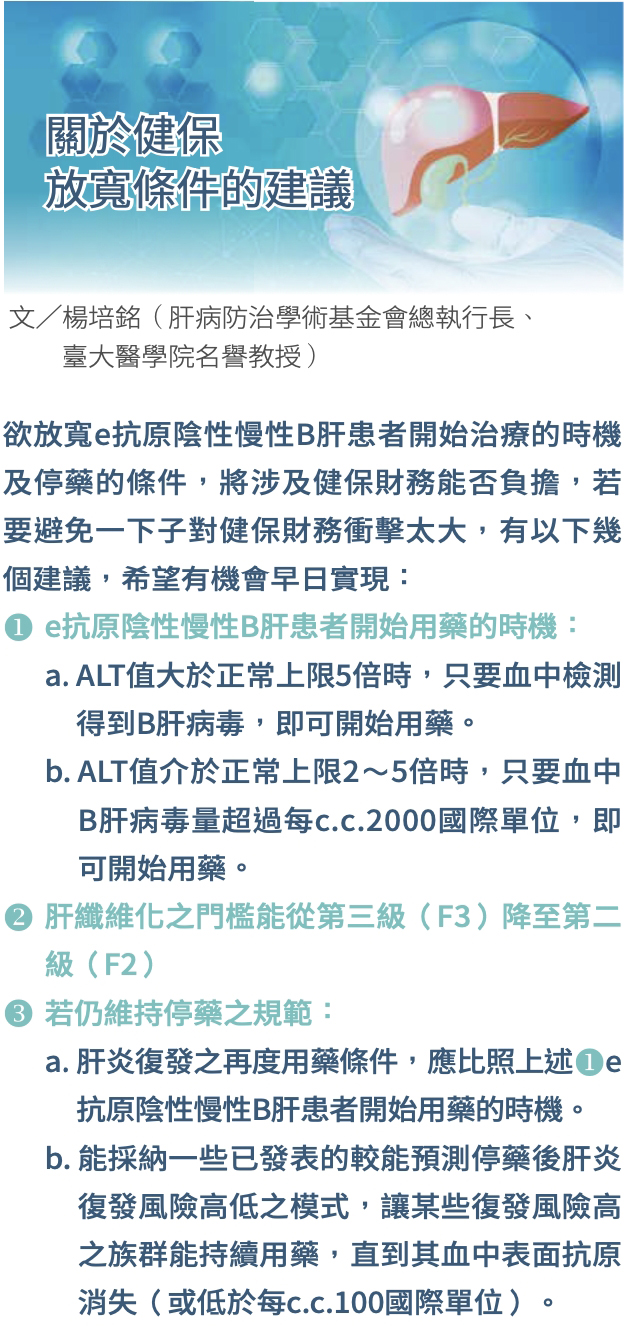 關於健保
放寬條件的建議

文／楊培銘（肝病防治學術基金會總執行長、臺大醫學院名譽教授）

欲放寬e抗原陰性慢性B肝患者開始治療的時機及停藥的條件，將涉及健保財務能否負擔，若要避免一下子對健保財務衝擊太大，有以下幾個建議，希望有機會早日實現：

❶ e抗原陰性慢性B肝患者開始用藥的時機：

a. ALT值大於正常上限5倍時，只要血中檢測得到B肝病毒，即可開始用藥。

b. ALT值介於正常上限2～5倍時，只要血中B肝病毒量超過每c.c.2000國際單位，即可開始用藥。

❷ 肝纖維化之門檻能從第三級（F3）降至第二級（F2）

❸ 若仍維持停藥之規範：

a. 肝炎復發之再度用藥條件，應比照上述❶e抗原陰性慢性B肝患者開始用藥的時機。

b. 能採納一些已發表的較能預測停藥後肝炎復發風險高低之模式，讓某些復發風險高之族群能持續用藥，直到其血中表面抗原消失（或低於每c.c.100國際單位）。